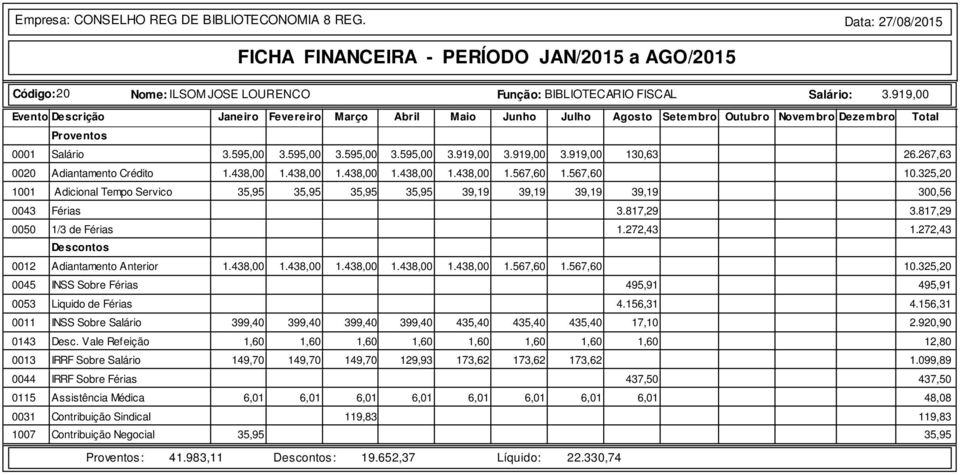 Empresa: CONSELHO REG DE BIBLIOTECONOMIA 8 REG.

Data: 27/08/2015

FICHA FINANCEIRA - PERÍODO JAN/2015 a AGO/2015

Código: 20 Nome: ILSOM JOSE LOURENCO Função: BIBLIOTECARIO FISCAL Salário: 3.919,00

| Evento | Descrição | Janeiro | Fevereiro | Março | Abril | Maio | Junho | Julho | Agosto | Setembro | Outubro | Novembro | Dezembro | Total |
|---|---|---|---|---|---|---|---|---|---|---|---|---|---|---|
| | Proventos | | | | | | | | | | | | | |
| 0001 | Salário | 3.595,00 | 3.595,00 | 3.595,00 | 3.595,00 | 3.919,00 | 3.919,00 | 3.919,00 | 130,63 | | | | | 26.267,63 |
| 0020 | Adiantamento Crédito | 1.438,00 | 1.438,00 | 1.438,00 | 1.438,00 | 1.438,00 | 1.567,60 | 1.567,60 | | | | | | 10.325,20 |
| 1001 | Adicional Tempo Servico | 35,95 | 35,95 | 35,95 | 35,95 | 39,19 | 39,19 | 39,19 | 39,19 | | | | | 300,56 |
| 0043 | Férias | | | | | | | | 3.817,29 | | | | | 3.817,29 |
| 0050 | 1/3 de Férias | | | | | | | | 1.272,43 | | | | | 1.272,43 |
| | Descontos | | | | | | | | | | | | | |
| 0012 | Adiantamento Anterior | 1.438,00 | 1.438,00 | 1.438,00 | 1.438,00 | 1.438,00 | 1.567,60 | 1.567,60 | | | | | | 10.325,20 |
| 0045 | INSS Sobre Férias | | | | | | | | 495,91 | | | | | 495,91 |
| 0053 | Liquido de Férias | | | | | | | | 4.156,31 | | | | | 4.156,31 |
| 0011 | INSS Sobre Salário | 399,40 | 399,40 | 399,40 | 399,40 | 435,40 | 435,40 | 435,40 | 17,10 | | | | | 2.920,90 |
| 0143 | Desc. Vale Refeição | 1,60 | 1,60 | 1,60 | 1,60 | 1,60 | 1,60 | 1,60 | 1,60 | | | | | 12,80 |
| 0013 | IRRF Sobre Salário | 149,70 | 149,70 | 149,70 | 129,93 | 173,62 | 173,62 | 173,62 | | | | | | 1.099,89 |
| 0044 | IRRF Sobre Férias | | | | | | | | 437,50 | | | | | 437,50 |
| 0115 | Assistência Médica | 6,01 | 6,01 | 6,01 | 6,01 | 6,01 | 6,01 | 6,01 | 6,01 | | | | | 48,08 |
| 0031 | Contribuição Sindical | | | 119,83 | | | | | | | | | | 119,83 |
| 1007 | Contribuição Negocial | 35,95 | | | | | | | | | | | | 35,95 |

Proventos: 41.983,11 Descontos: 19.652,37 Líquido: 22.330,74